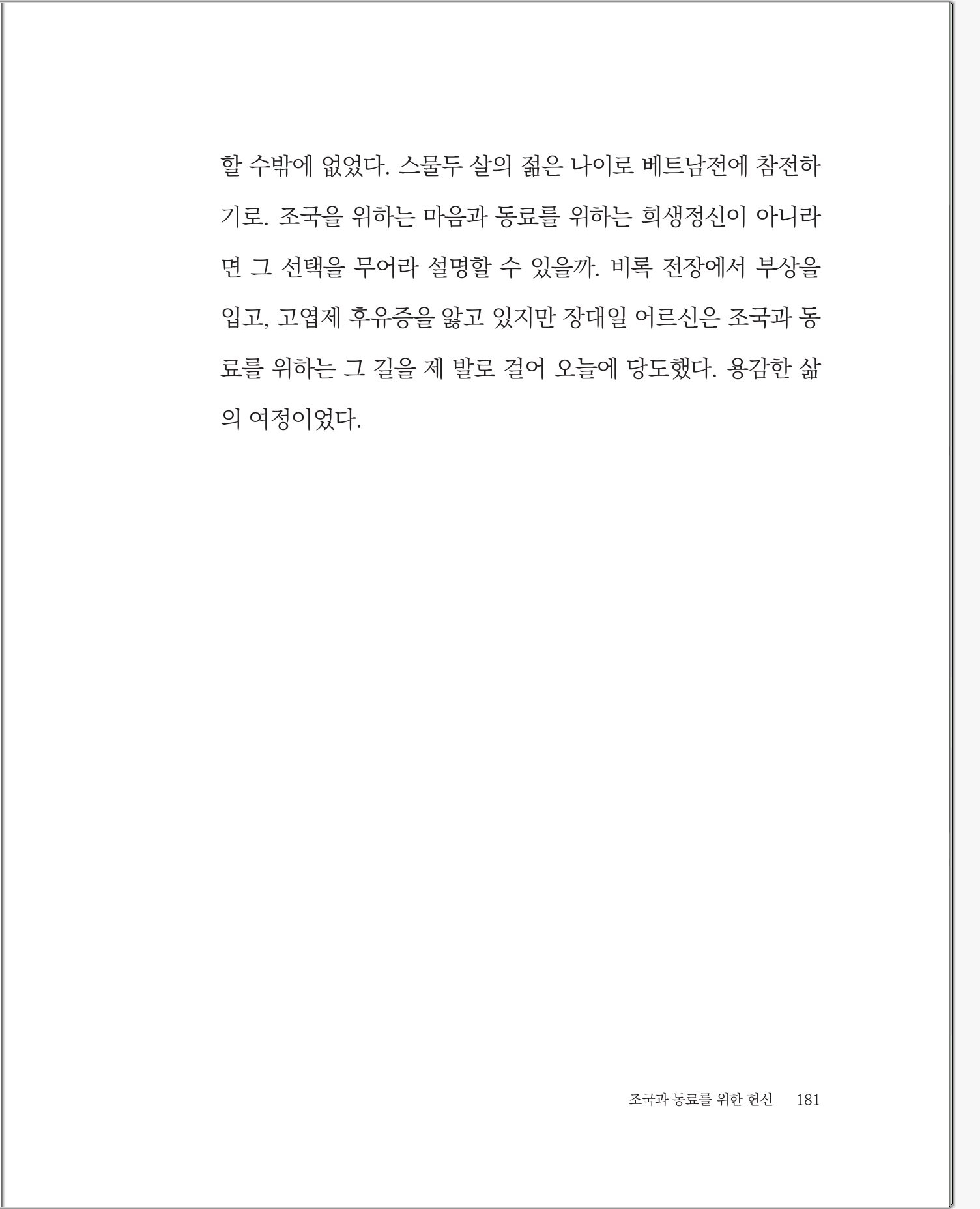 할 수밖에 없었다. 스물두 살의 젊은 나이로 베트남전에 참전하기로. 조국을 위하는 마음과 동료를 위하는 희생정신이 아니라면 그 선택을 무어라 설명할 수 있을까. 비록 전장에서 부상을 입고, 고엽제 후유증을 앓고 있지만 장대일 어르신은 조국과 동료를 위하는 그 길을 제 발로 걸어 오늘에 당도했다. 용감한 삶의 여정이었다.

조국과 동료를 위한 헌신 181